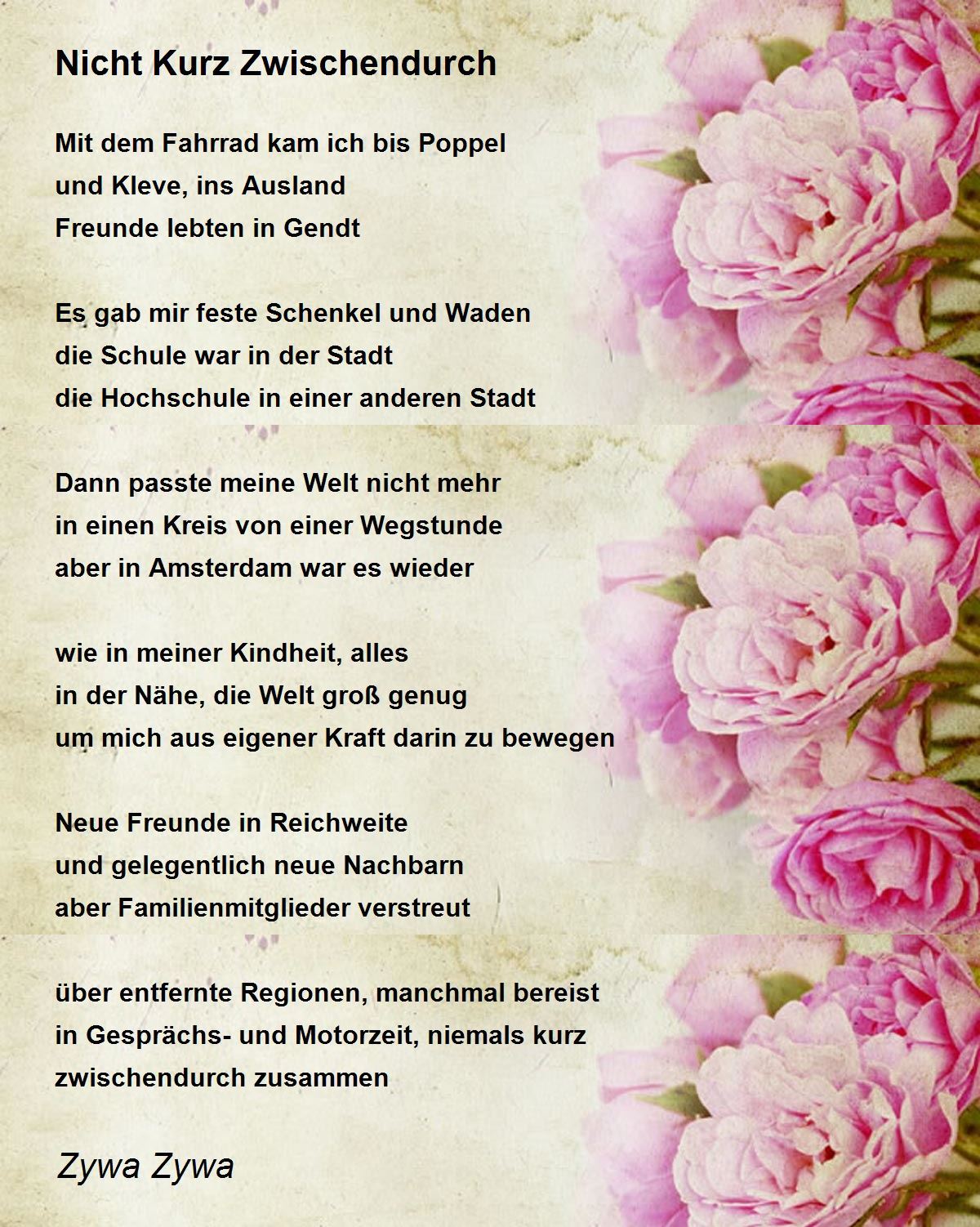 Nicht Kurz Zwischendurch

Mit dem Fahrrad kam ich bis Poppel
und Kleve, ins Ausland
Freunde lebten in Gendt

Es gab mir feste Schenkel und Waden
die Schule war in der Stadt
die Hochschule in einer anderen Stadt

Dann passte meine Welt nicht mehr
in einen Kreis von einer Wegstunde
aber in Amsterdam war es wieder

wie in meiner Kindheit, alles
in der Nähe, die Welt groß genug
um mich aus eigener Kraft darin zu bewegen

Neue Freunde in Reichweite
und gelegentlich neue Nachbarn
aber Familienmitglieder verstreut

über entfernte Regionen, manchmal bereist
in Gesprächs- und Motorzeit, niemals kurz
zwischendurch zusammen

Zywa Zywa